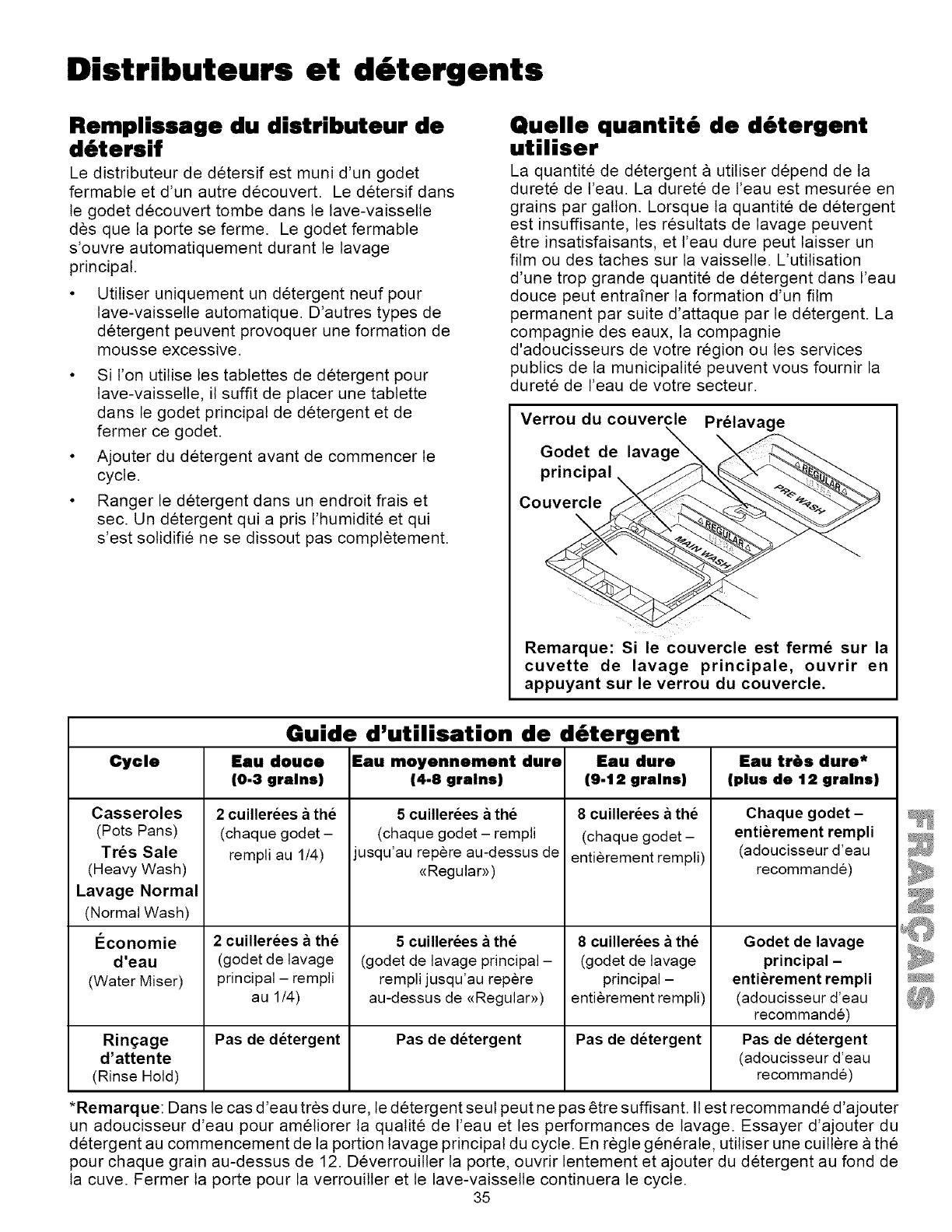 Distributeurs et détergents

Remplissage du distributeur de détersif

Le distributeur de détersif est muni d'un godet fermable et d'un autre découvert. Le détersif dans le godet découvert tombe dans le lave-vaisselle dès que la porte se ferme. Le godet fermable s'ouvre automatiquement durant le lavage principal.

• Utiliser uniquement un détergent neuf pour lave-vaisselle automatique. D'autres types de détergent peuvent provoquer une formation de mousse excessive.

• Si l'on utilise les tablettes de détergent pour lave-vaisselle, il suffit de placer une tablette dans le godet principal de détergent et de fermer ce godet.

• Ajouter du détergent avant de commencer le cycle.

• Ranger le détergent dans un endroit frais et sec. Un détergent qui a pris l'humidité et qui s'est solidifié ne se dissout pas complètement.

Quelle quantité de détergent utiliser

La quantité de détergent à utiliser dépend de la dureté de l'eau. La dureté de l'eau est mesurée en grains par gallon. Lorsque la quantité de détergent est insuffisante, les résultats de lavage peuvent être insatisfaisants, et l'eau dure peut laisser un film ou des taches sur la vaisselle. L'utilisation d'une trop grande quantité de détergent dans l'eau douce peut entraîner la formation d'un film permanent par suite d'attaque par le détergent. La compagnie des eaux, la compagnie d'adoucisseurs de votre région ou les services publics de la municipalité peuvent vous fournir la dureté de l'eau de votre secteur.

Verrou du couvercle
Prélavage
Godet de lavage principal
Couvercle
REGULAR
PRE WASH
REGULAR
MAIN WASH

Remarque: Si le couvercle est fermé sur la cuvette de lavage principale, ouvrir en appuyant sur le verrou du couvercle.

Guide d'utilisation de détergent

| Cycle | Eau douce (0-3 grains) | Eau moyennement dure (4-8 grains) | Eau dure (9-12 grains) | Eau très dure* (plus de 12 grains) |
|---|---|---|---|---|
| Casseroles (Pots Pans) Trés Sale (Heavy Wash) Lavage Normal (Normal Wash) | 2 cuillerées à thé (chaque godet – rempli au 1/4) | 5 cuillerées à thé (chaque godet – rempli jusqu'au repère au-dessus de «Regular») | 8 cuillerées à thé (chaque godet – entièrement rempli) | Chaque godet – entièrement rempli (adoucisseur d'eau recommandé) |
| Économie d'eau (Water Miser) | 2 cuillerées à thé (godet de lavage principal – rempli au 1/4) | 5 cuillerées à thé (godet de lavage principal – rempli jusqu'au repère au-dessus de «Regular») | 8 cuillerées à thé (godet de lavage principal – entièrement rempli) | Godet de lavage principal – entièrement rempli (adoucisseur d'eau recommandé) |
| Rinçage d'attente (Rinse Hold) | Pas de détergent | Pas de détergent | Pas de détergent | Pas de détergent (adoucisseur d'eau recommandé) |

*Remarque: Dans le cas d'eau très dure, le détergent seul peut ne pas être suffisant. Il est recommandé d'ajouter un adoucisseur d'eau pour améliorer la qualité de l'eau et les performances de lavage. Essayer d'ajouter du détergent au commencement de la portion lavage principal du cycle. En règle générale, utiliser une cuillère à thé pour chaque grain au-dessus de 12. Déverrouiller la porte, ouvrir lentement et ajouter du détergent au fond de la cuve. Fermer la porte pour la verrouiller et le lave-vaisselle continuera le cycle.

35

FRANÇAIS